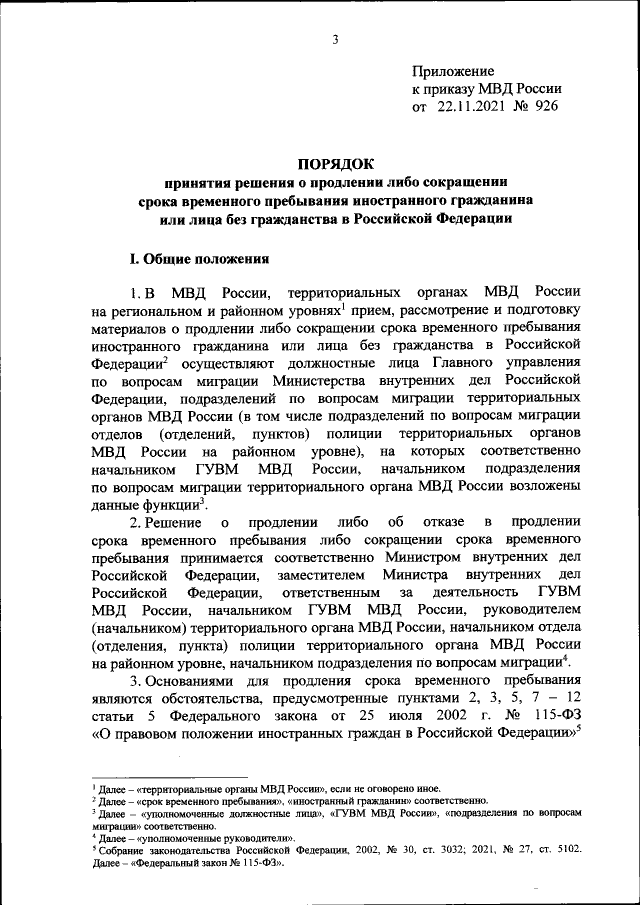 3

Приложение
к приказу МВД России
от 22.11.2021 № 926

ПОРЯДОК
принятия решения о продлении либо сокращении срока временного пребывания иностранного гражданина или лица без гражданства в Российской Федерации

I. Общие положения

1. В МВД России, территориальных органах МВД России на региональном и районном уровнях$^1$ прием, рассмотрение и подготовку материалов о продлении либо сокращении срока временного пребывания иностранного гражданина или лица без гражданства в Российской Федерации$^2$ осуществляют должностные лица Главного управления по вопросам миграции Министерства внутренних дел Российской Федерации, подразделений по вопросам миграции территориальных органов МВД России (в том числе подразделений по вопросам миграции отделов (отделений, пунктов) полиции территориальных органов МВД России на районном уровне), на которых соответственно начальником ГУВМ МВД России, начальником подразделения по вопросам миграции территориального органа МВД России возложены данные функции$^3$.

2. Решение о продлении либо об отказе в продлении срока временного пребывания либо сокращении срока временного пребывания принимается соответственно Министром внутренних дел Российской Федерации, заместителем Министра внутренних дел Российской Федерации, ответственным за деятельность ГУВМ МВД России, начальником ГУВМ МВД России, руководителем (начальником) территориального органа МВД России, начальником отдела (отделения, пункта) полиции территориального органа МВД России на районном уровне, начальником подразделения по вопросам миграции$^4$.

3. Основаниями для продления срока временного пребывания являются обстоятельства, предусмотренные пунктами 2, 3, 5, 7 – 12 статьи 5 Федерального закона от 25 июля 2002 г. № 115-ФЗ «О правовом положении иностранных граждан в Российской Федерации»$^5$

$^1$ Далее – «территориальные органы МВД России», если не оговорено иное.
$^2$ Далее – «срок временного пребывания», «иностранный гражданин» соответственно.
$^3$ Далее – «уполномоченные должностные лица», «ГУВМ МВД России», «подразделения по вопросам миграции» соответственно.
$^4$ Далее – «уполномоченные руководители».
$^5$ Собрание законодательства Российской Федерации, 2002, № 30, ст. 3032; 2021, № 27, ст. 5102. Далее – «Федеральный закон № 115-ФЗ».